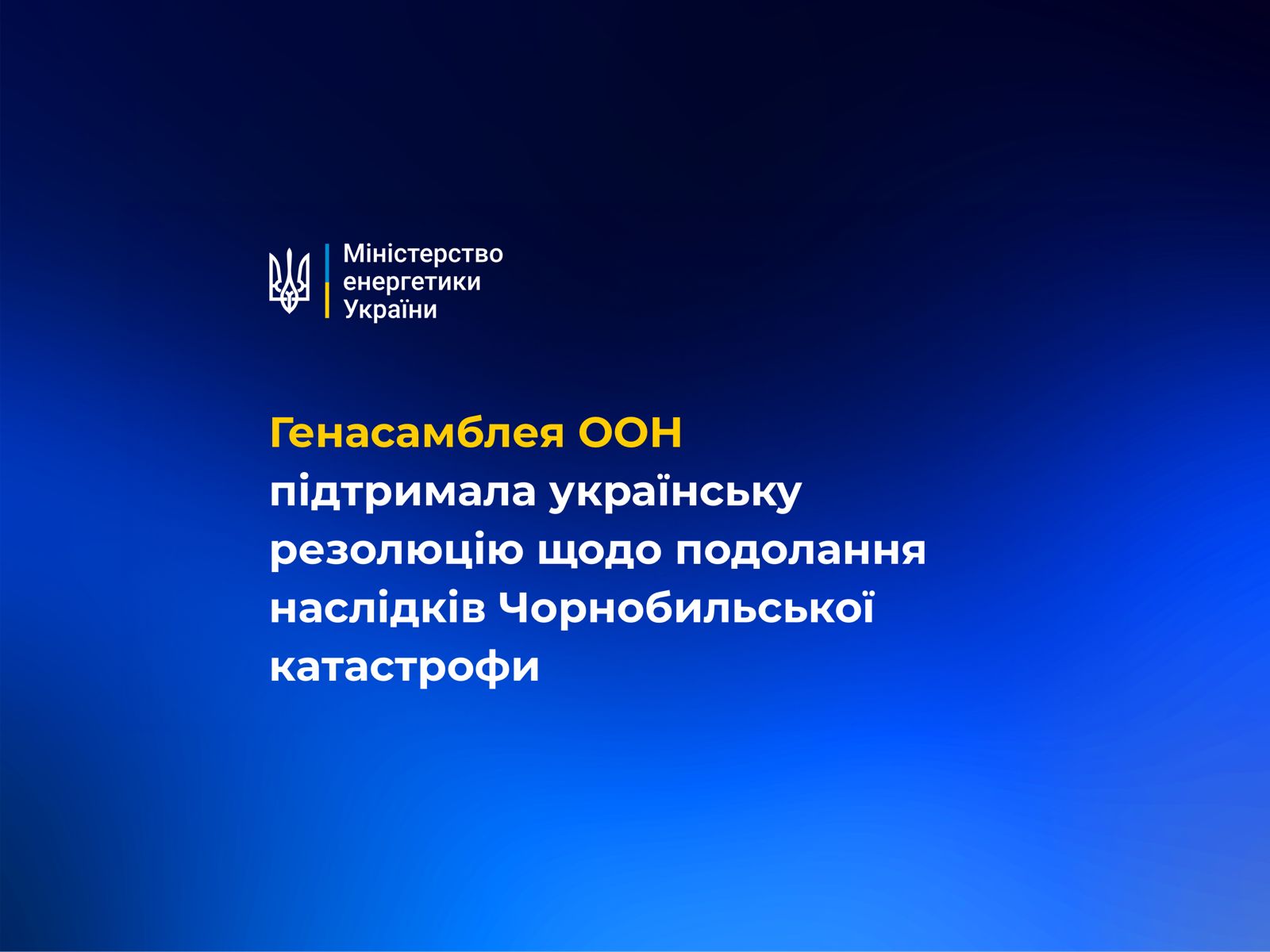 Міністерство
енергетики
України

Генасамблея ООН підтримала українську резолюцію щодо подолання наслідків Чорнобильської катастрофи